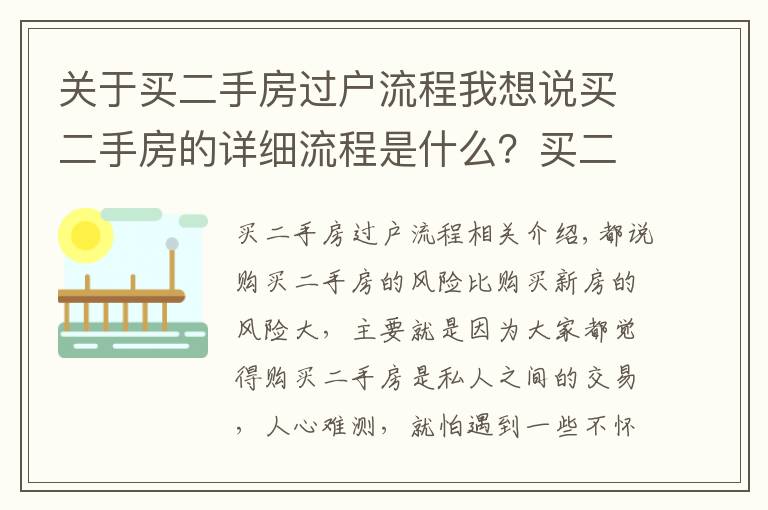 关于买二手房过户流程我想说买二手房的详细流程是什么？买二

买二手房过户流程相关介绍，都说购买二手房的风险比购买新房的风险大，主要就是因为大家都觉得购买二手房是私人之间的交易，人心难测，就怕遇到一些不怀